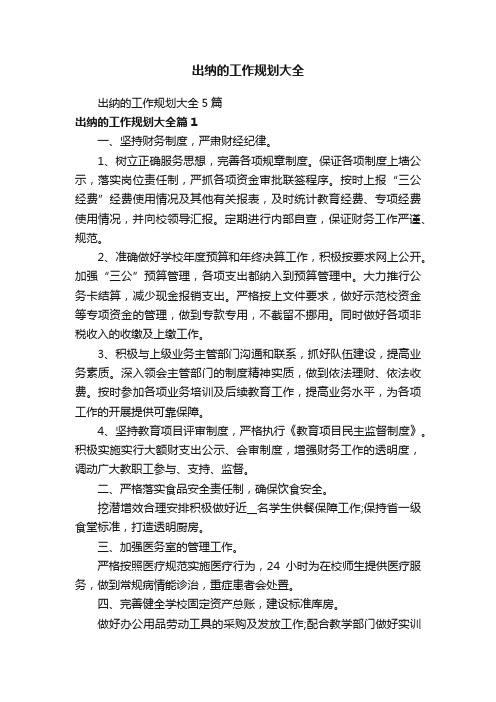 出纳的工作规划大全

出纳的工作规划大全 5 篇

出纳的工作规划大全篇 1

一、坚持财务制度，严肃财经纪律。

1、树立正确服务思想，完善各项规章制度。保证各项制度上墙公示，落实岗位责任制，严抓各项资金审批联签程序。按时上报“三公经费”经费使用情况及其他有关报表，及时统计教育经费、专项经费使用情况，并向校领导汇报。定期进行内部自查，保证财务工作严谨、规范。

2、准确做好学校年度预算和年终决算工作，积极按要求网上公开。加强“三公”预算管理，各项支出都纳入到预算管理中。大力推行公务卡结算，减少现金报销支出。严格按上文件要求，做好示范校资金等专项资金的管理，做到专款专用，不截留不挪用。同时做好各项非税收入的收缴及上缴工作。

3、积极与上级业务主管部门沟通和联系，抓好队伍建设，提高业务素质。深入领会主管部门的制度精神实质，做到依法理财、依法收费。按时参加各项业务培训及后续教育工作，提高业务水平，为各项工作的开展提供可靠保障。

4、坚持教育项目评审制度，严格执行《教育项目民主监督制度》。积极实施实行大额财支出公示、会审制度，增强财务工作的透明度，调动广大教职工参与、支持、监督。

二、严格落实食品安全责任制，确保饮食安全。

挖潜增效合理安排积极做好近__名学生供餐保障工作;保持省一级食堂标准，打造透明厨房。

三、加强医务室的管理工作。

严格按照医疗规范实施医疗行为，24 小时为在校师生提供医疗服务，做到常规病情能诊治，重症患者会处置。

四、完善健全学校固定资产总账，建设标准库房。

做好办公用品劳动工具的采购及发放工作;配合教学部门做好实训